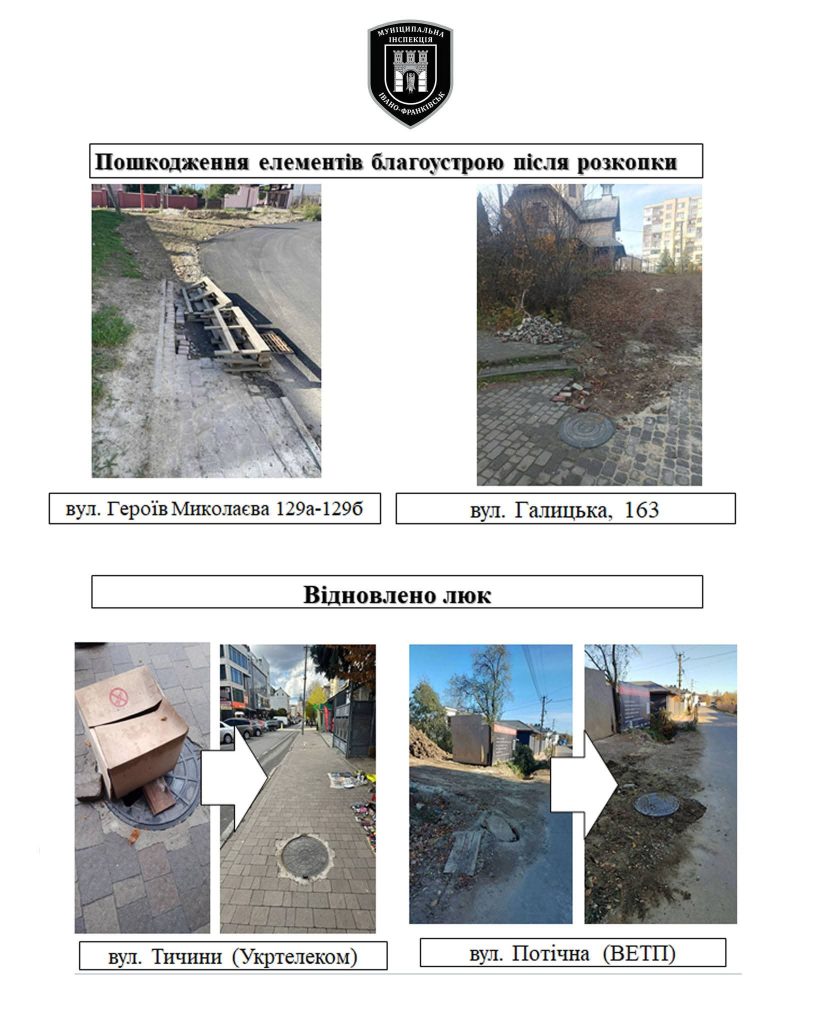 МУНІЦИПАЛЬНА ІНСПЕКЦІЯ ІВАНО-ФРАНКІВСЬК

Пошкодження елементів благоустрою після розкопки

вул. Героїв Миколаєва 129а-129б

вул. Галицька, 163

Відновлено люк

вул. Тичини (Укртелеком)

вул. Потічна (ВЕТП)